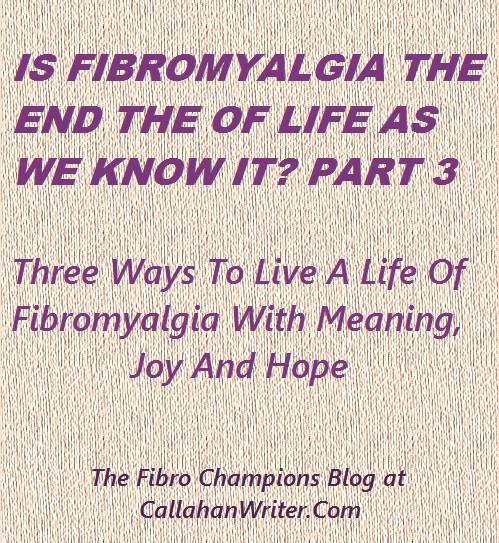 IS FIBROMYALGIA THE END THE OF LIFE AS WE KNOW IT? PART 3

Three Ways To Live A Life Of Fibromyalgia With Meaning, Joy And Hope

The Fibro Champions Blog at
CallahanWriter.Com